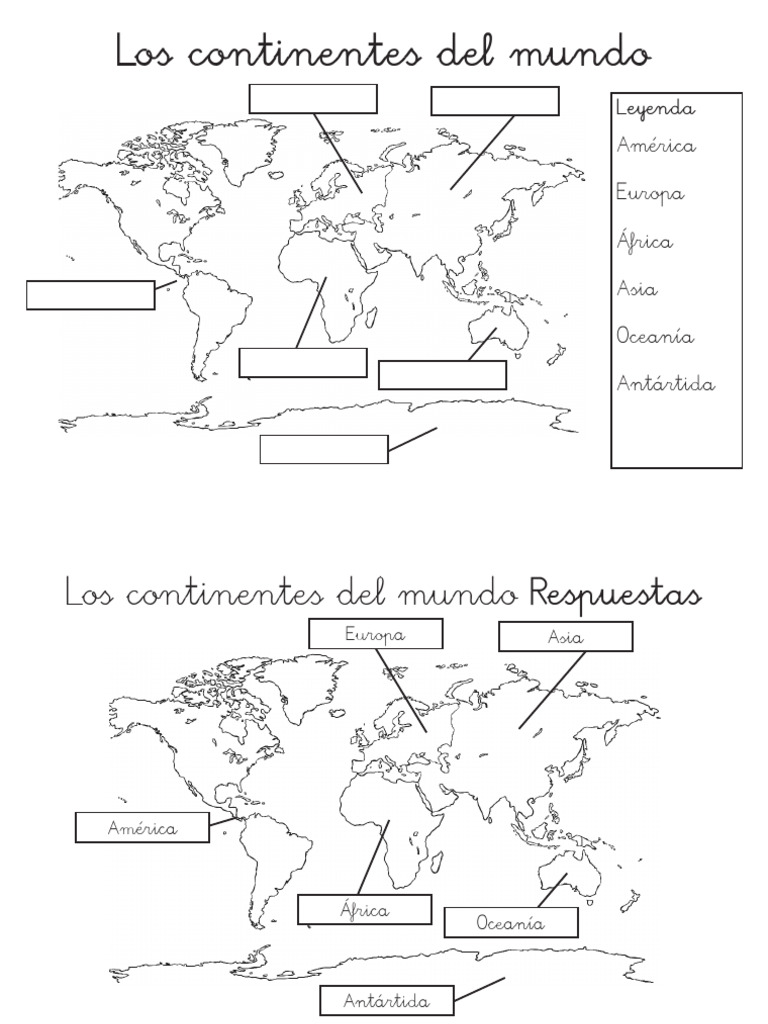 Los continentes del mundo

Leyenda
América
Europa
África
Asia
Oceanía
Antártida

Los continentes del mundo Respuestas

Europa
Asia
América
África
Oceanía
Antártida